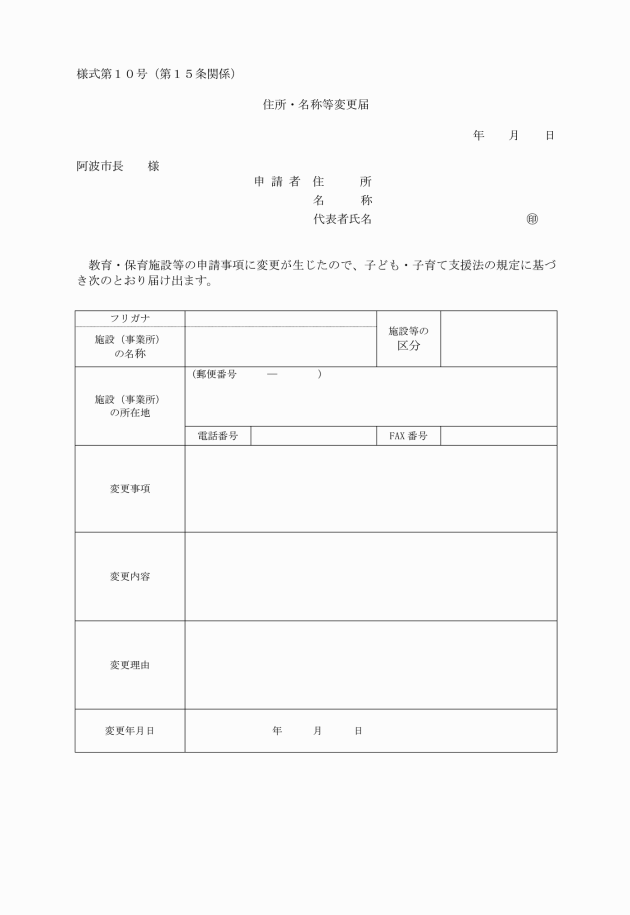 様式第１０号（第１５条関係）

住所・名称等変更届

年　月　日

阿波市長　様

申 請 者　住　所
名　称
代表者氏名　㊞

教育・保育施設等の申請事項に変更が生じたので、子ども・子育て支援法の規定に基づき次のとおり届け出ます。

| フリガナ | | 施設等の区分 | |
|---|---|---|---|
| 施設（事業所）の名称 | | | |
| 施設（事業所）の所在地 | （郵便番号　―　） | | |
| | 電話番号 | FAX 番号 | |
| 変更事項 | | | |
| 変更内容 | | | |
| 変更理由 | | | |
| 変更年月日 | 年　月　日 | | |